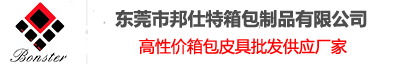 Bonster

东莞市邦仕特箱包制品有限公司

高性价箱包皮具批发供应厂家